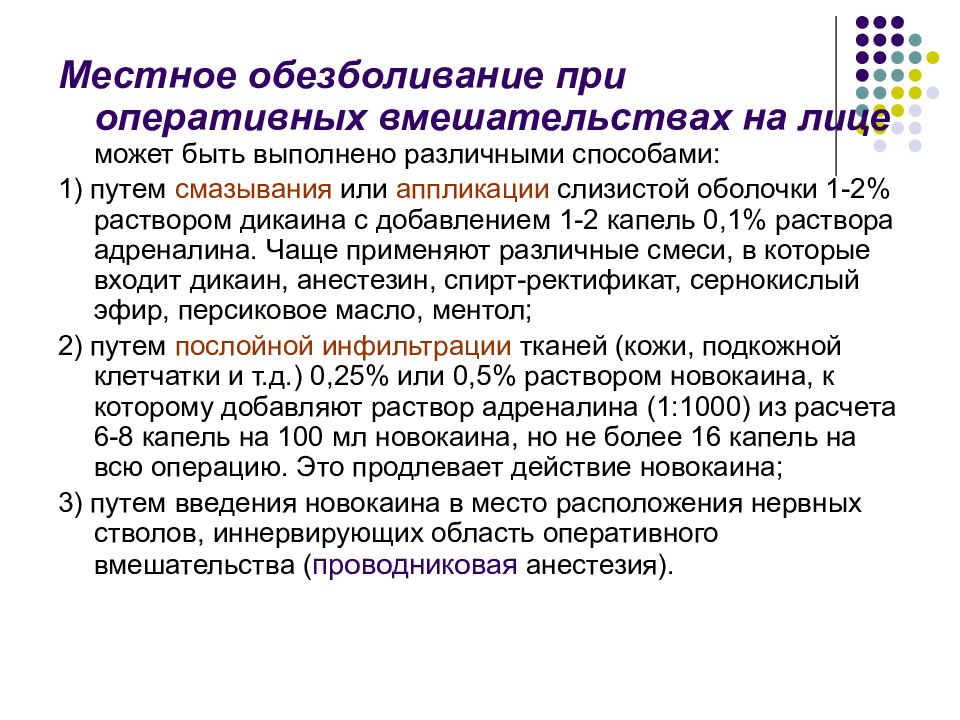 Местное обезболивание при оперативных вмешательствах на лице может быть выполнено различными способами:

1) путем смазывания или аппликации слизистой оболочки 1-2% раствором дикаина с добавлением 1-2 капель 0,1% раствора адреналина. Чаще применяют различные смеси, в которые входит дикаин, анестезин, спирт-ректификат, сернокислый эфир, персиковое масло, ментол;

2) путем послойной инфильтрации тканей (кожи, подкожной клетчатки и т.д.) 0,25% или 0,5% раствором новокаина, к которому добавляют раствор адреналина (1:1000) из расчета 6-8 капель на 100 мл новокаина, но не более 16 капель на всю операцию. Это продлевает действие новокаина;

3) путем введения новокаина в место расположения нервных стволов, иннервирующих область оперативного вмешательства (проводниковая анестезия).